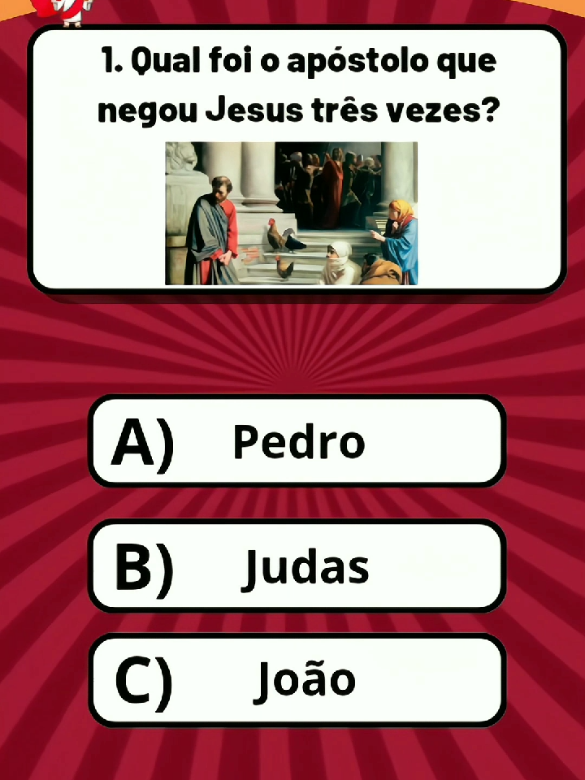 1. Qual foi o apóstolo que negou Jesus três vezes?

A) Pedro

B) Judas

C) João